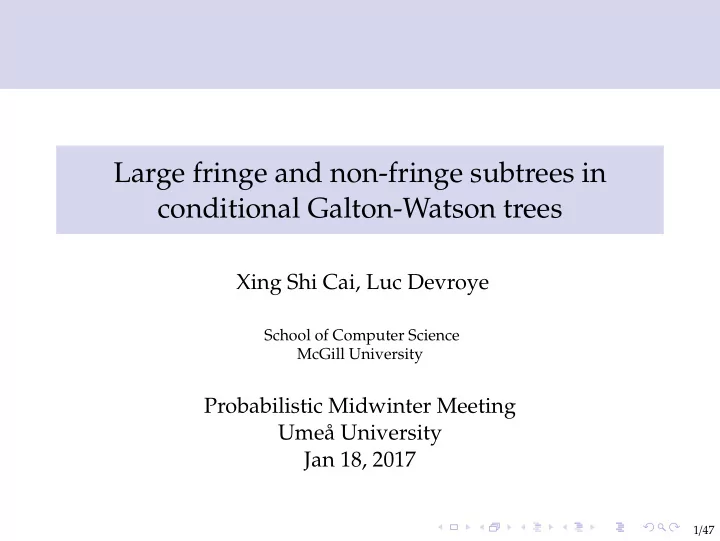 Large fringe and non-fringe subtrees in conditional Galton-Watson trees

Xing Shi Cai, Luc Devroye

School of Computer Science
McGill University

Probabilistic Midwinter Meeting
Umeå University
Jan 18, 2017

1/47